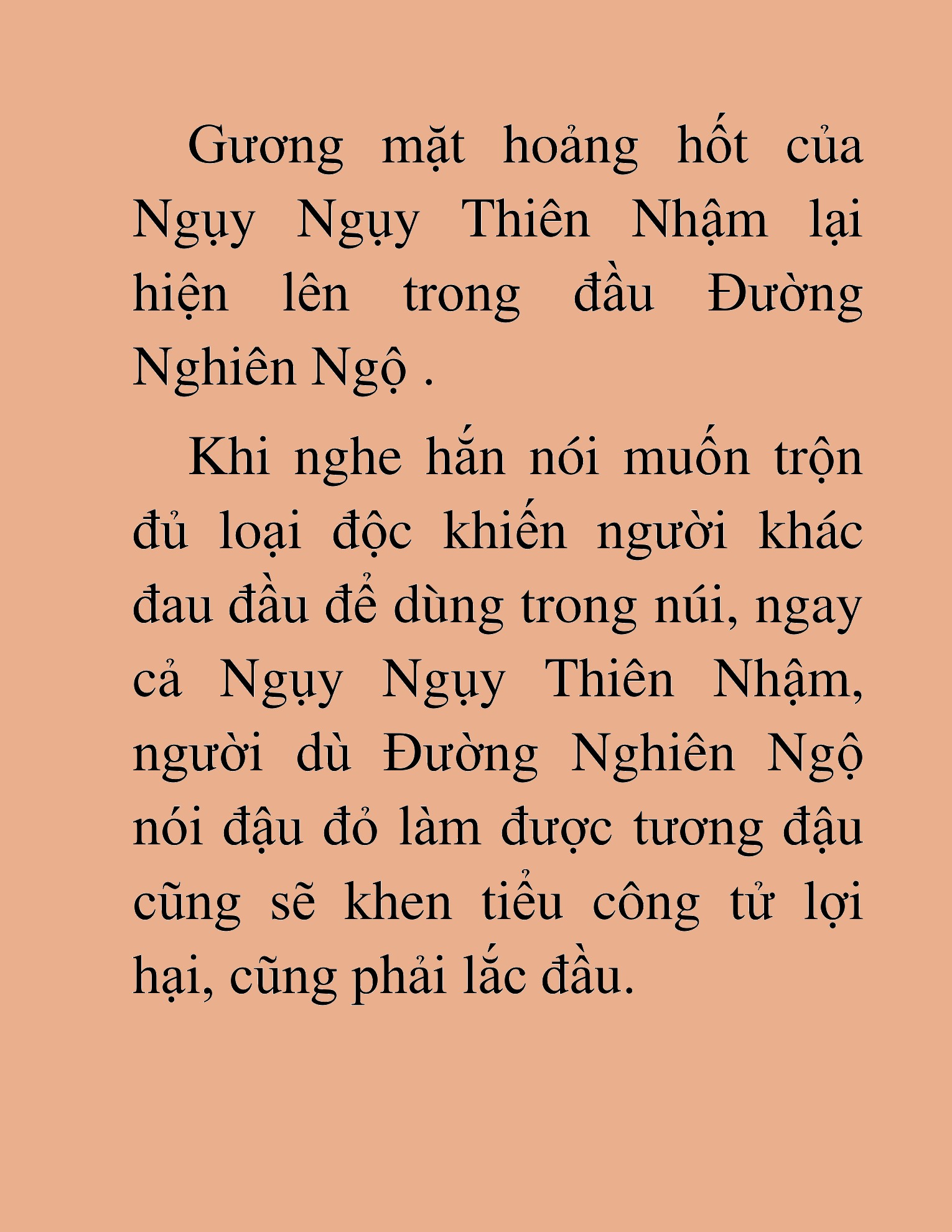 Gương mặt hoảng hốt của Ngụy Ngụy Thiên Nhậm lại hiện lên trong đầu Đường Nghiên Ngộ .

Khi nghe hắn nói muốn trộn đủ loại độc khiến người khác đau đầu để dùng trong núi, ngay cả Ngụy Ngụy Thiên Nhậm, người dù Đường Nghiên Ngộ nói đậu đỏ làm được tương đậu cũng sẽ khen tiểu công tử lợi hại, cũng phải lắc đầu.